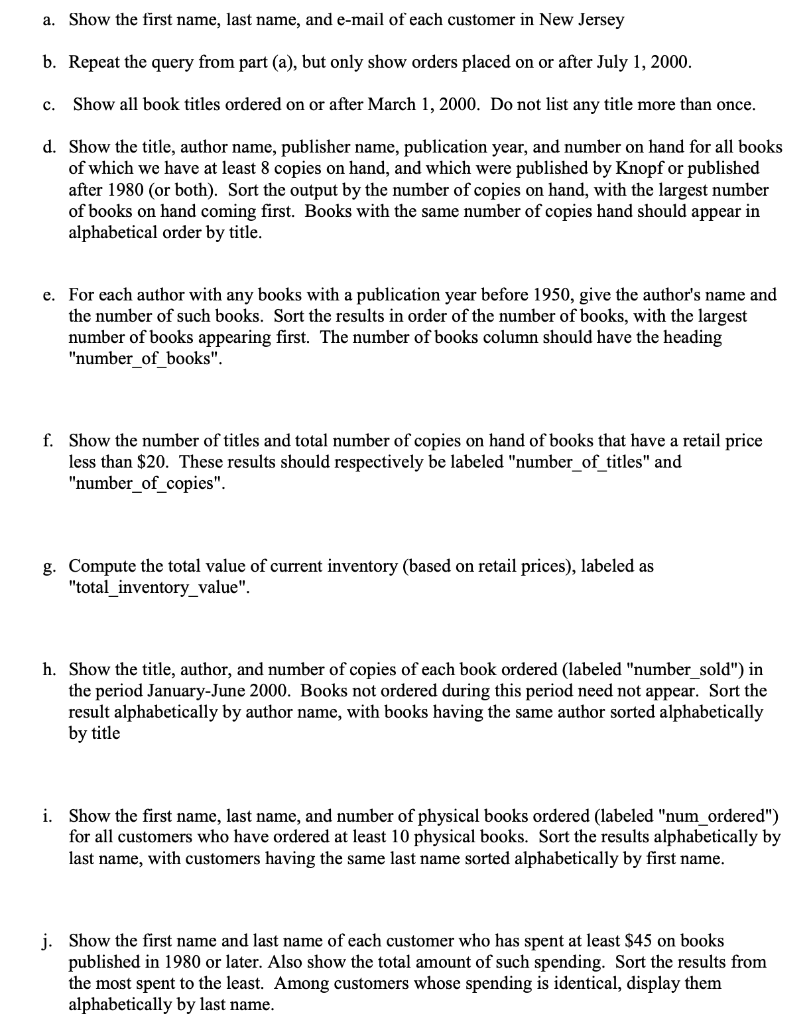 a. Show the first name, last name, and e-mail of each customer in New Jersey

b. Repeat the query from part (a), but only show orders placed on or after July 1, 2000.

c. Show all book titles ordered on or after March 1, 2000. Do not list any title more than once.

d. Show the title, author name, publisher name, publication year, and number on hand for all books of which we have at least 8 copies on hand, and which were published by Knopf or published after 1980 (or both). Sort the output by the number of copies on hand, with the largest number of books on hand coming first. Books with the same number of copies hand should appear in alphabetical order by title.

e. For each author with any books with a publication year before 1950, give the author's name and the number of such books. Sort the results in order of the number of books, with the largest number of books appearing first. The number of books column should have the heading "number_of_books".

f. Show the number of titles and total number of copies on hand of books that have a retail price less than \$20. These results should respectively be labeled "number_of_titles" and "number_of_copies".

g. Compute the total value of current inventory (based on retail prices), labeled as "total_inventory_value".

h. Show the title, author, and number of copies of each book ordered (labeled "number_sold") in the period January-June 2000. Books not ordered during this period need not appear. Sort the result alphabetically by author name, with books having the same author sorted alphabetically by title

i. Show the first name, last name, and number of physical books ordered (labeled "num_ordered") for all customers who have ordered at least 10 physical books. Sort the results alphabetically by last name, with customers having the same last name sorted alphabetically by first name.

j. Show the first name and last name of each customer who has spent at least \$45 on books published in 1980 or later. Also show the total amount of such spending. Sort the results from the most spent to the least. Among customers whose spending is identical, display them alphabetically by last name.